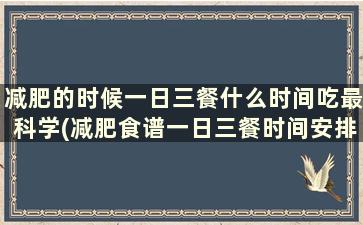 减肥的时候一日三餐什么时间吃最科学(减肥食谱一日三餐时间安排